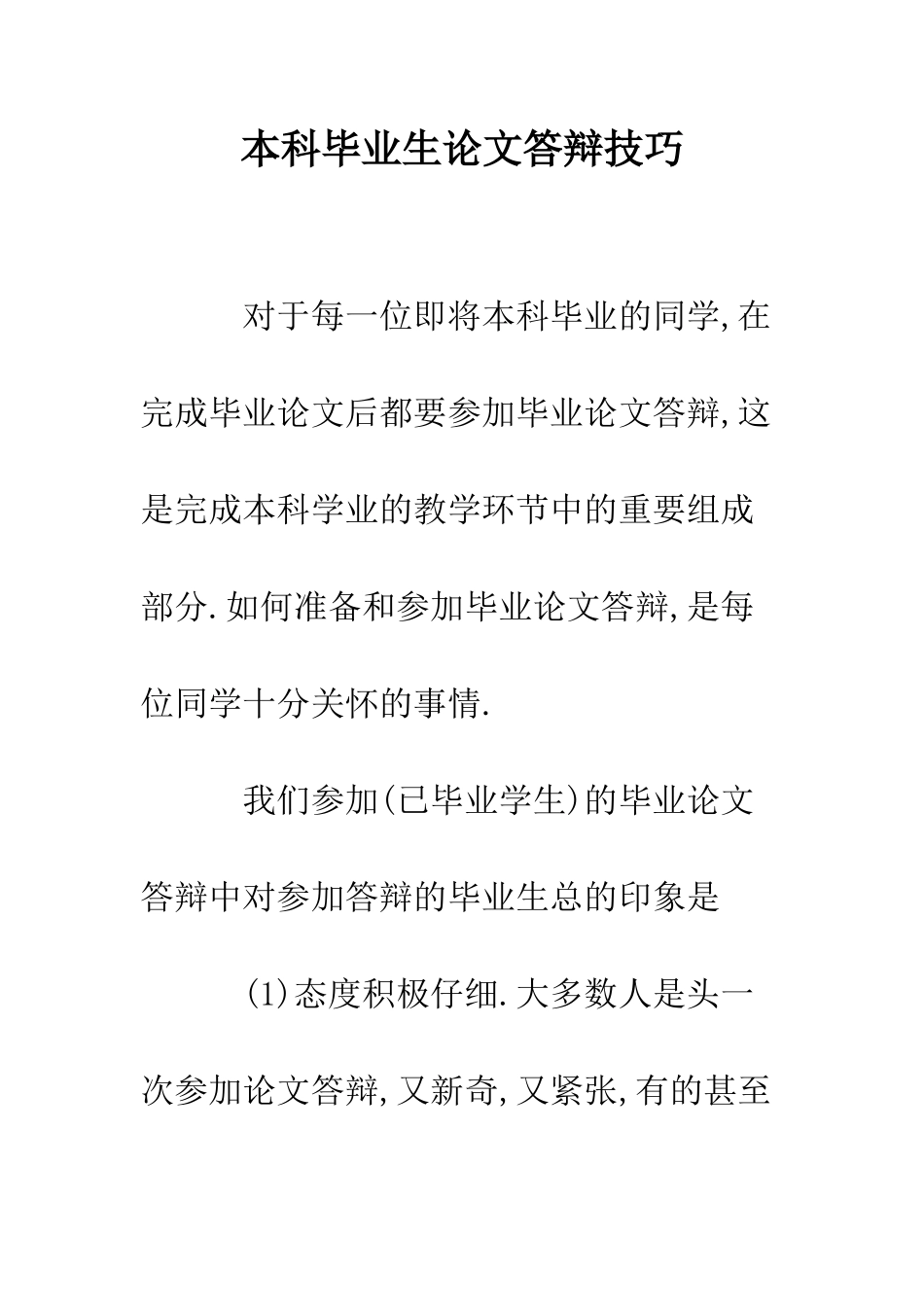 本科毕业生论文答辩技巧

对于每一位即将本科毕业的同学,在完成毕业论文后都要参加毕业论文答辩,这是完成本科学业的教学环节中的重要组成部分.如何准备和参加毕业论文答辩,是每位同学十分关怀的事情.

我们参加(已毕业学生)的毕业论文答辩中对参加答辩的毕业生总的印象是

(1)态度积极仔细.大多数人是头一次参加论文答辩,又新奇,又紧张,有的甚至